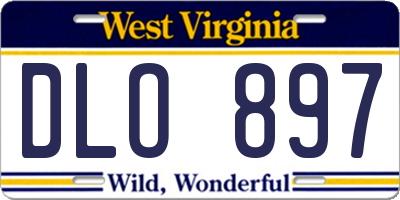 West Virginia

DLO 897

Wild, Wonderful